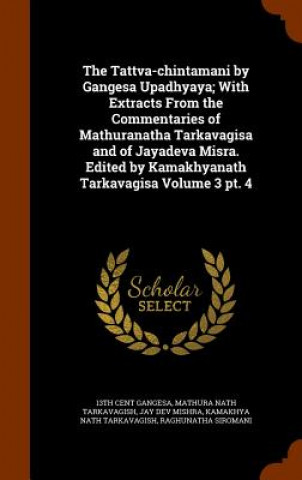 The Tattva-chintamani by Gangesa Upadhyaya; With Extracts From the Commentaries of Mathuranatha Tarkavagisa and of Jayadeva Misra. Edited by Kamakhyanath Tarkavagisa Volume 3 pt. 4

Scholar SELECT

13TH CENT GANGESA, MATHURA NATH TARKAVAGISH, JAY DEV MISHRA, KAMAKHYA NATH TARKAVAGISH, RAGHUNATHA SIROMANI